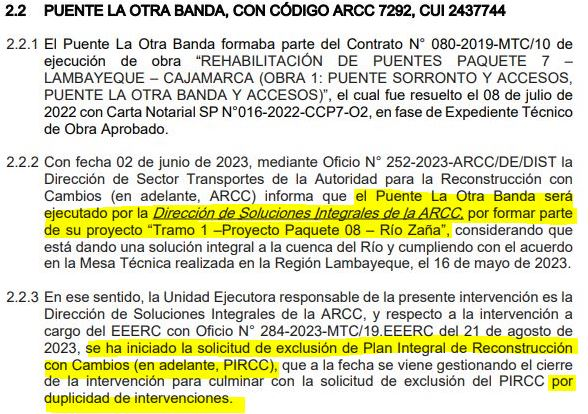 2.2 PUENTE LA OTRA BANDA, CON CÓDIGO ARCC 7292, CUI 2437744

2.2.1 El Puente La Otra Banda formaba parte del Contrato N° 080-2019-MTC/10 de ejecución de obra "REHABILITACIÓN DE PUENTES PAQUETE 7 – LAMBAYEQUE – CAJAMARCA (OBRA 1: PUENTE SORRONTO Y ACCESOS, PUENTE LA OTRA BANDA Y ACCESOS)", el cual fue resuelto el 08 de julio de 2022 con Carta Notarial SP N°016-2022-CCP7-O2, en fase de Expediente Técnico de Obra Aprobado.

2.2.2 Con fecha 02 de junio de 2023, mediante Oficio N° 252-2023-ARCC/DE/DIST la Dirección de Sector Transportes de la Autoridad para la Reconstrucción con Cambios (en adelante, ARCC) informa que el Puente La Otra Banda será ejecutado por la Dirección de Soluciones Integrales de la ARCC, por formar parte de su proyecto "Tramo 1 –Proyecto Paquete 08 – Río Zaña", considerando que está dando una solución integral a la cuenca del Río y cumpliendo con el acuerdo en la Mesa Técnica realizada en la Región Lambayeque, el 16 de mayo de 2023.

2.2.3 En ese sentido, la Unidad Ejecutora responsable de la presente intervención es la Dirección de Soluciones Integrales de la ARCC, y respecto a la intervención a cargo del EEERC con Oficio N° 284-2023-MTC/19.EEERC del 21 de agosto de 2023, se ha iniciado la solicitud de exclusión de Plan Integral de Reconstrucción con Cambios (en adelante, PIRCC), que a la fecha se viene gestionando el cierre de la intervención para culminar con la solicitud de exclusión del PIRCC por duplicidad de intervenciones.